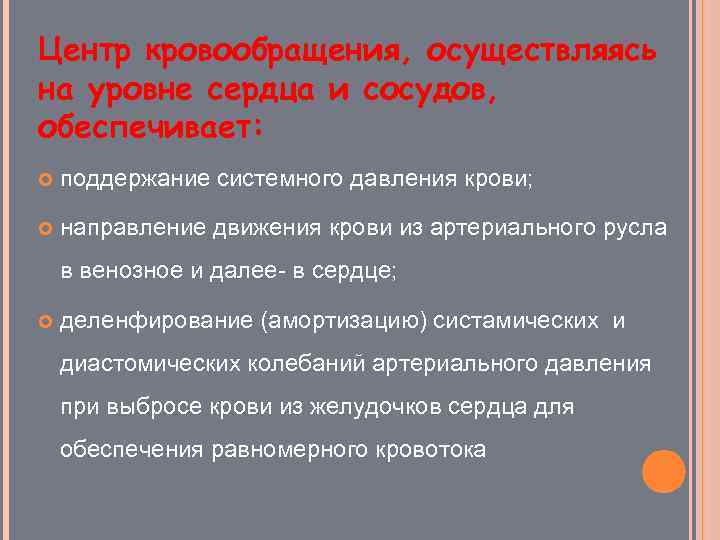 Центр кровообращения, осуществляясь на уровне сердца и сосудов, обеспечивает:

поддержание системного давления крови;

направление движения крови из артериального русла в венозное и далее- в сердце;

деленфирование (амортизацию) систамических и диастомических колебаний артериального давления при выбросе крови из желудочков сердца для обеспечения равномерного кровотока